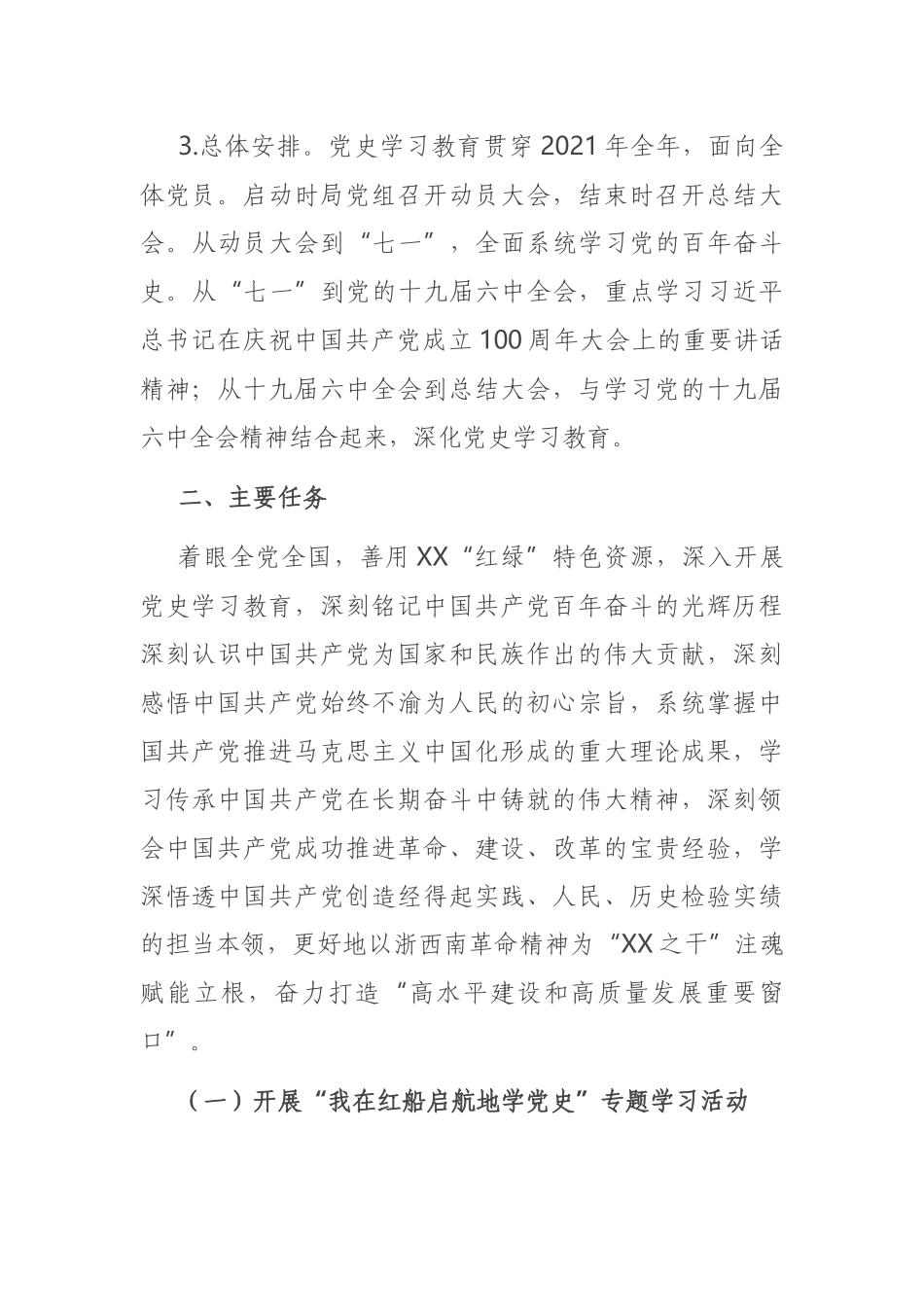 3.总体安排。党史学习教育贯穿2021年全年，面向全体党员。启动时局党组召开动员大会，结束时召开总结大会。从动员大会到“七一”，全面系统学习党的百年奋斗史。从“七一”到党的十九届六中全会，重点学习习近平总书记在庆祝中国共产党成立100周年大会上的重要讲话精神；从十九届六中全会到总结大会，与学习党的十九届六中全会精神结合起来，深化党史学习教育。

二、主要任务

着眼全党全国，善用XX“红绿”特色资源，深入开展党史学习教育，深刻铭记中国共产党百年奋斗的光辉历程深刻认识中国共产党为国家和民族作出的伟大贡献，深刻感悟中国共产党始终不渝为人民的初心宗旨，系统掌握中国共产党推进马克思主义中国化形成的重大理论成果，学习传承中国共产党在长期奋斗中铸就的伟大精神，深刻领会中国共产党成功推进革命、建设、改革的宝贵经验，学深悟透中国共产党创造经得起实践、人民、历史检验实绩的担当本领，更好地以浙西南革命精神为“XX之干”注魂赋能立根，奋力打造“高水平建设和高质量发展重要窗口”。

（一）开展“我在红船启航地学党史”专题学习活动